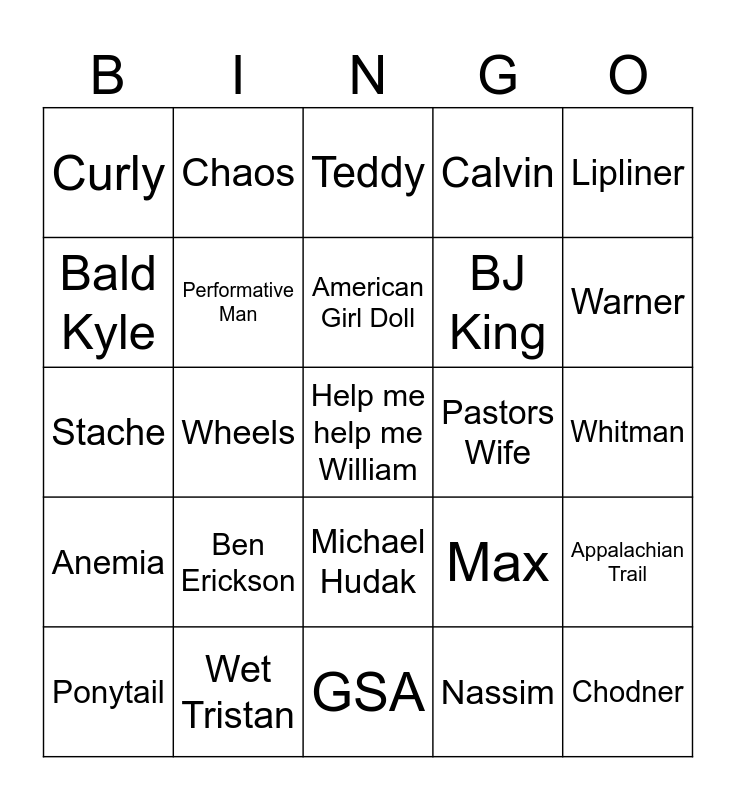 | B | I | N | G | O |
|---|---|---|---|---|
| Curly | Chaos | Teddy | Calvin | Lipliner |
| Bald Kyle | Performative Man | American Girl Doll | BJ King | Warner |
| Stache | Wheels | Help me help me William | Pastors Wife | Whitman |
| Anemia | Ben Erickson | Michael Hudak | Max | Appalachian Trail |
| Ponytail | Wet Tristan | GSA | Nassim | Chodner |